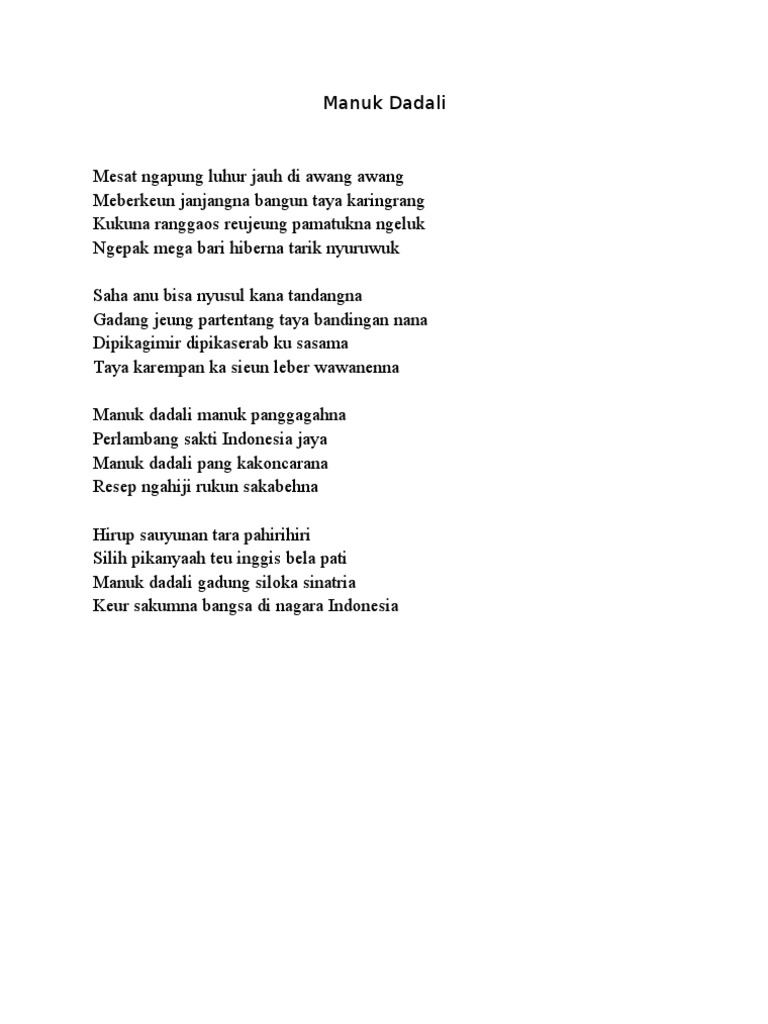 Manuk Dadali

Mesat ngapung luhur jauh di awang awang
Meberkeun janjangna bangun taya karingrang
Kukuna ranggaos reujeung pamatukna ngeluk
Ngepak mega bari hiberna tarik nyuruwuk

Saha anu bisa nyusul kana tandangna
Gadang jeung partentang taya bandingan nana
Dipikagimir dipikaserab ku sasama
Taya karempan ka sieun leber wawanenna

Manuk dadali manuk panggagahna
Perlambang sakti Indonesia jaya
Manuk dadali pang kakoncarana
Resep ngahiji rukun sakabehna

Hirup sauyunan tara pahirihiri
Silih pikanyaah teu inggis bela pati
Manuk dadali gadung siloka sinatria
Keur sakumna bangsa di nagara Indonesia